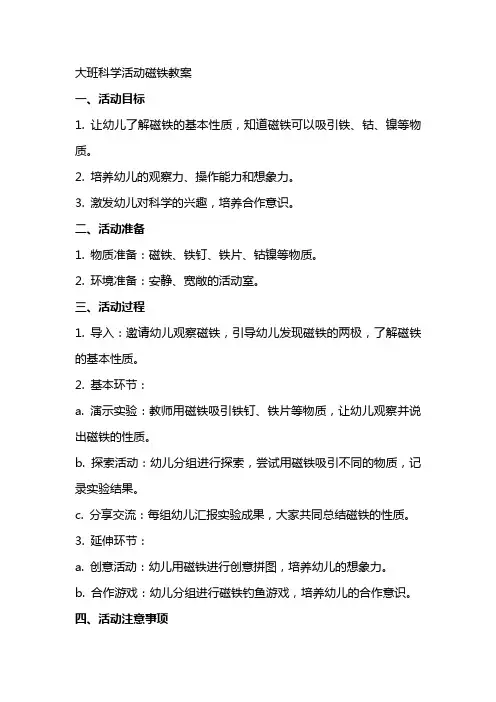 大班科学活动磁铁教案

一、活动目标

1. 让幼儿了解磁铁的基本性质，知道磁铁可以吸引铁、钴、镍等物质。

2. 培养幼儿的观察力、操作能力和想象力。

3. 激发幼儿对科学的兴趣，培养合作意识。

二、活动准备

1. 物质准备：磁铁、铁钉、铁片、钴镍等物质。

2. 环境准备：安静、宽敞的活动室。

三、活动过程

1. 导入：邀请幼儿观察磁铁，引导幼儿发现磁铁的两极，了解磁铁的基本性质。

2. 基本环节：

a. 演示实验：教师用磁铁吸引铁钉、铁片等物质，让幼儿观察并说出磁铁的性质。

b. 探索活动：幼儿分组进行探索，尝试用磁铁吸引不同的物质，记录实验结果。

c. 分享交流：每组幼儿汇报实验成果，大家共同总结磁铁的性质。

3. 延伸环节：

a. 创意活动：幼儿用磁铁进行创意拼图，培养幼儿的想象力。

b. 合作游戏：幼儿分组进行磁铁钓鱼游戏，培养幼儿的合作意识。

四、活动注意事项